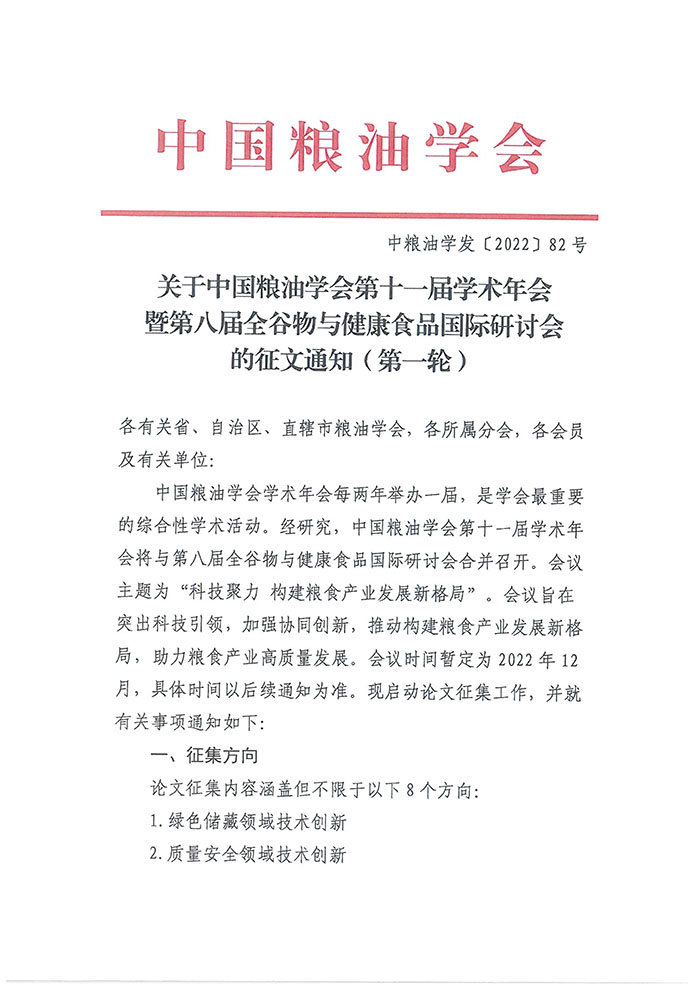 中国粮油学会

中粮油学发〔2022〕82号

关于中国粮油学会第十一届学术年会暨第八届全谷物与健康食品国际研讨会的征文通知（第一轮）

各有关省、自治区、直辖市粮油学会，各所属分会，各会员及有关单位：

中国粮油学会学术年会每两年举办一届，是学会最重要的综合性学术活动。经研究，中国粮油学会第十一届学术年会将与第八届全谷物与健康食品国际研讨会合并召开。会议主题为“科技聚力 构建粮食产业发展新格局”。会议旨在突出科技引领，加强协同创新，推动构建粮食产业发展新格局，助力粮食产业高质量发展。会议时间暂定为2022年12月，具体时间以后续通知为准。现启动论文征集工作，并就有关事项通知如下：

一、征集方向

论文征集内容涵盖但不限于以下8个方向：

1.绿色储藏领域技术创新

2.质量安全领域技术创新